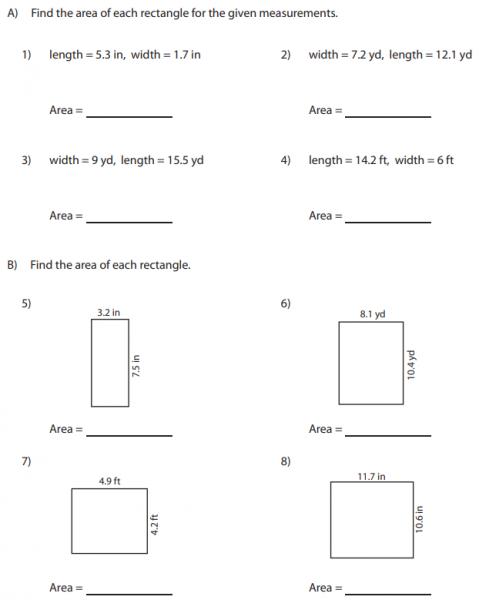 A) Find the area of each rectangle for the given measurements.

1) length = 5.3 in, width = 1.7 in

Area = ____________

2) width = 7.2 yd, length = 12.1 yd

Area = ____________

3) width = 9 yd, length = 15.5 yd

Area = ____________

4) length = 14.2 ft, width = 6 ft

Area = ____________

B) Find the area of each rectangle.

5)

3.2 in

7.5 in

Area = ____________

6)

8.1 yd

10.4 yd

Area = ____________

7)

4.9 ft

4.2 ft

Area = ____________

8)

11.7 in

10.6 in

Area = ____________